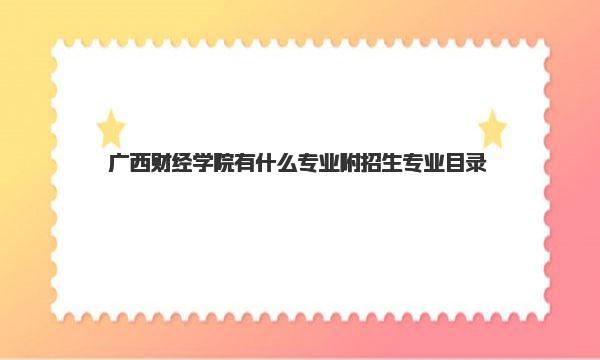 广西财经学院有什么专业附招生专业目录